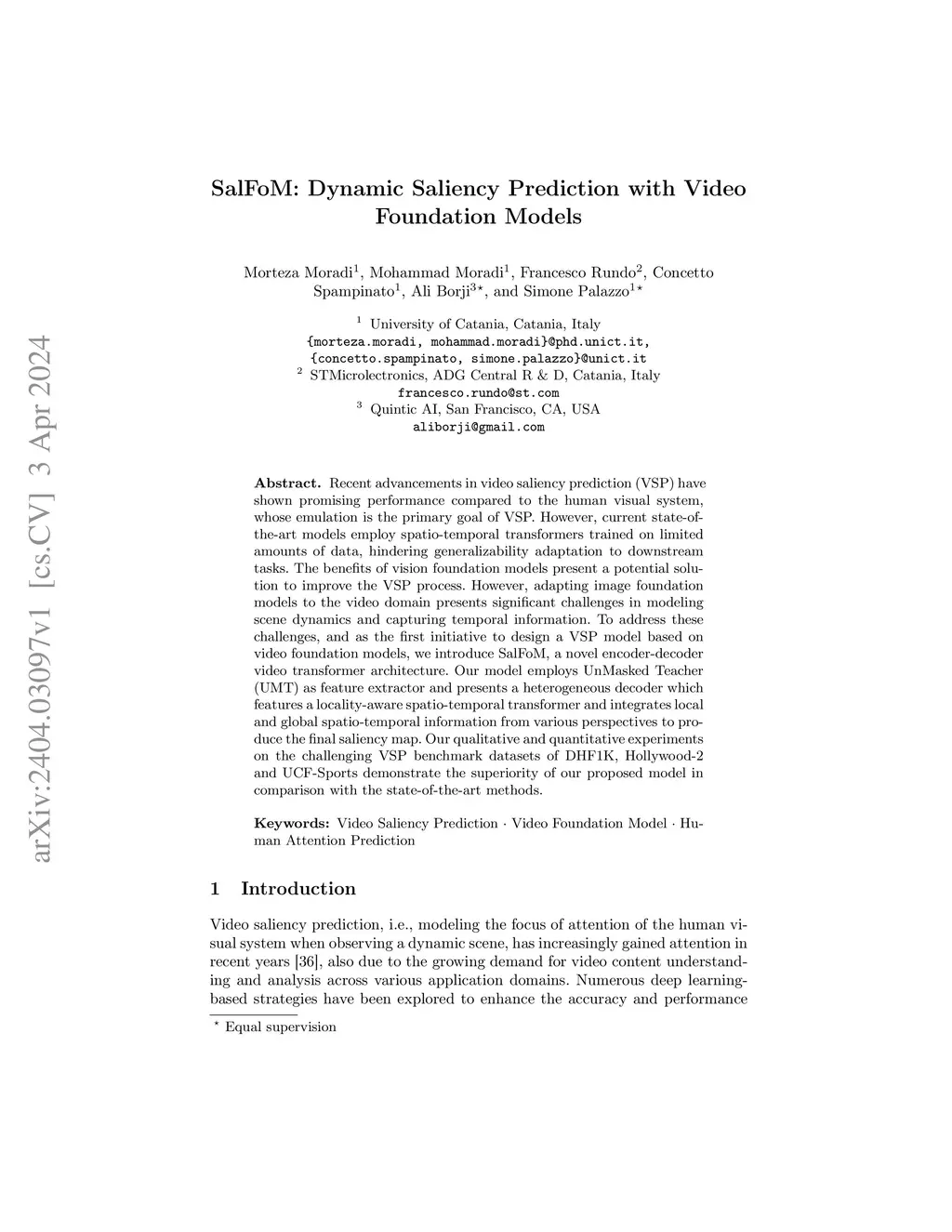 arXiv:2404.03097v1 [cs.CV] 3 Apr 2024

SalFoM: Dynamic Saliency Prediction with Video Foundation Models

Morteza Moradi$^1$, Mohammad Moradi$^1$, Francesco Rundo$^2$, Concetto Spampinato$^1$, Ali Borji$^{3\star}$, and Simone Palazzo$^{1\star}$

$^1$ University of Catania, Catania, Italy
{morteza.moradi, mohammad.moradi}@phd.unict.it,
{concetto.spampinato, simone.palazzo}@unict.it
$^2$ STMicrolectronics, ADG Central R & D, Catania, Italy
francesco.rundo@st.com
$^3$ Quintic AI, San Francisco, CA, USA
aliborji@gmail.com

Abstract. Recent advancements in video saliency prediction (VSP) have shown promising performance compared to the human visual system, whose emulation is the primary goal of VSP. However, current state-of-the-art models employ spatio-temporal transformers trained on limited amounts of data, hindering generalizability adaptation to downstream tasks. The benefits of vision foundation models present a potential solution to improve the VSP process. However, adapting image foundation models to the video domain presents significant challenges in modeling scene dynamics and capturing temporal information. To address these challenges, and as the first initiative to design a VSP model based on video foundation models, we introduce SalFoM, a novel encoder-decoder video transformer architecture. Our model employs UnMasked Teacher (UMT) as feature extractor and presents a heterogeneous decoder which features a locality-aware spatio-temporal transformer and integrates local and global spatio-temporal information from various perspectives to produce the final saliency map. Our qualitative and quantitative experiments on the challenging VSP benchmark datasets of DHF1K, Hollywood-2 and UCF-Sports demonstrate the superiority of our proposed model in comparison with the state-of-the-art methods.

Keywords: Video Saliency Prediction · Video Foundation Model · Human Attention Prediction

1 Introduction

Video saliency prediction, i.e., modeling the focus of attention of the human visual system when observing a dynamic scene, has increasingly gained attention in recent years [36], also due to the growing demand for video content understanding and analysis across various application domains. Numerous deep learning-based strategies have been explored to enhance the accuracy and performance

$^\star$ Equal supervision